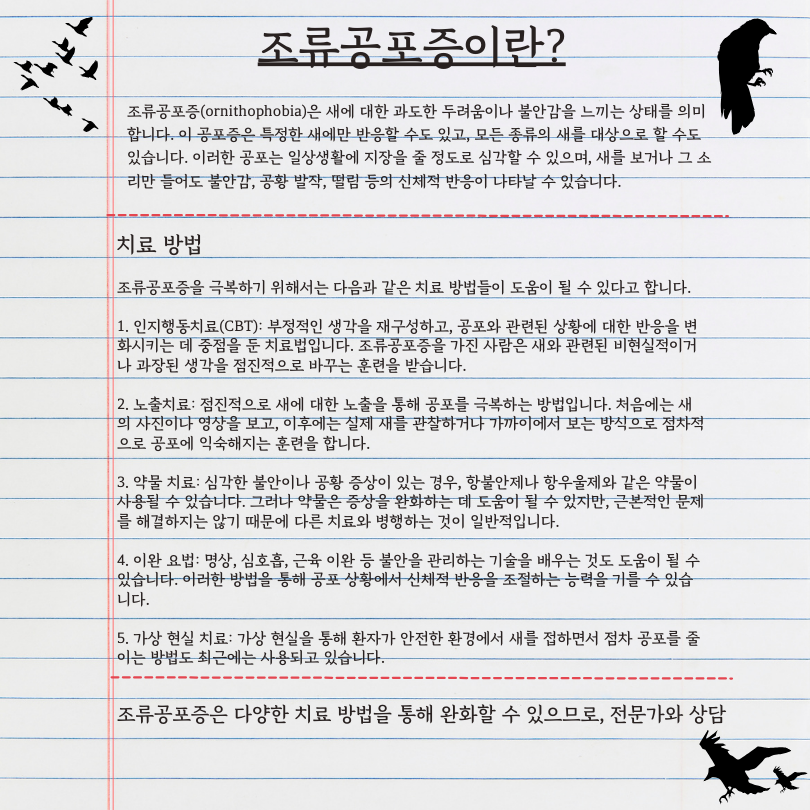 조류공포증이란?

조류공포증(ornithophobia)은 새에 대한 과도한 두려움이나 불안감을 느끼는 상태를 의미합니다. 이 공포증은 특정한 새에만 반응할 수도 있고, 모든 종류의 새를 대상으로 할 수도 있습니다. 이러한 공포는 일상생활에 지장을 줄 정도로 심각할 수 있으며, 새를 보거나 그 소리만 들어도 불안감, 공황 발작, 떨림 등의 신체적 반응이 나타날 수 있습니다.

치료 방법

조류공포증을 극복하기 위해서는 다음과 같은 치료 방법들이 도움이 될 수 있다고 합니다.

1. 인지행동치료(CBT): 부정적인 생각을 재구성하고, 공포와 관련된 상황에 대한 반응을 변화시키는 데 중점을 둔 치료법입니다. 조류공포증을 가진 사람은 새와 관련된 비현실적이거나 과장된 생각을 점진적으로 바꾸는 훈련을 받습니다.

2. 노출치료: 점진적으로 새에 대한 노출을 통해 공포를 극복하는 방법입니다. 처음에는 새의 사진이나 영상을 보고, 이후에는 실제 새를 관찰하거나 가까이에서 보는 방식으로 점차적으로 공포에 익숙해지는 훈련을 합니다.

3. 약물 치료: 심각한 불안이나 공황 증상이 있는 경우, 항불안제나 항우울제와 같은 약물이 사용될 수 있습니다. 그러나 약물은 증상을 완화하는 데 도움이 될 수 있지만, 근본적인 문제를 해결하지는 않기 때문에 다른 치료와 병행하는 것이 일반적입니다.

4. 이완 요법: 명상, 심호흡, 근육 이완 등 불안을 관리하는 기술을 배우는 것도 도움이 될 수 있습니다. 이러한 방법을 통해 공포 상황에서 신체적 반응을 조절하는 능력을 기를 수 있습니다.

5. 가상 현실 치료: 가상 현실을 통해 환자가 안전한 환경에서 새를 접하면서 점차 공포를 줄이는 방법도 최근에는 사용되고 있습니다.

조류공포증은 다양한 치료 방법을 통해 완화할 수 있으므로, 전문가와 상담